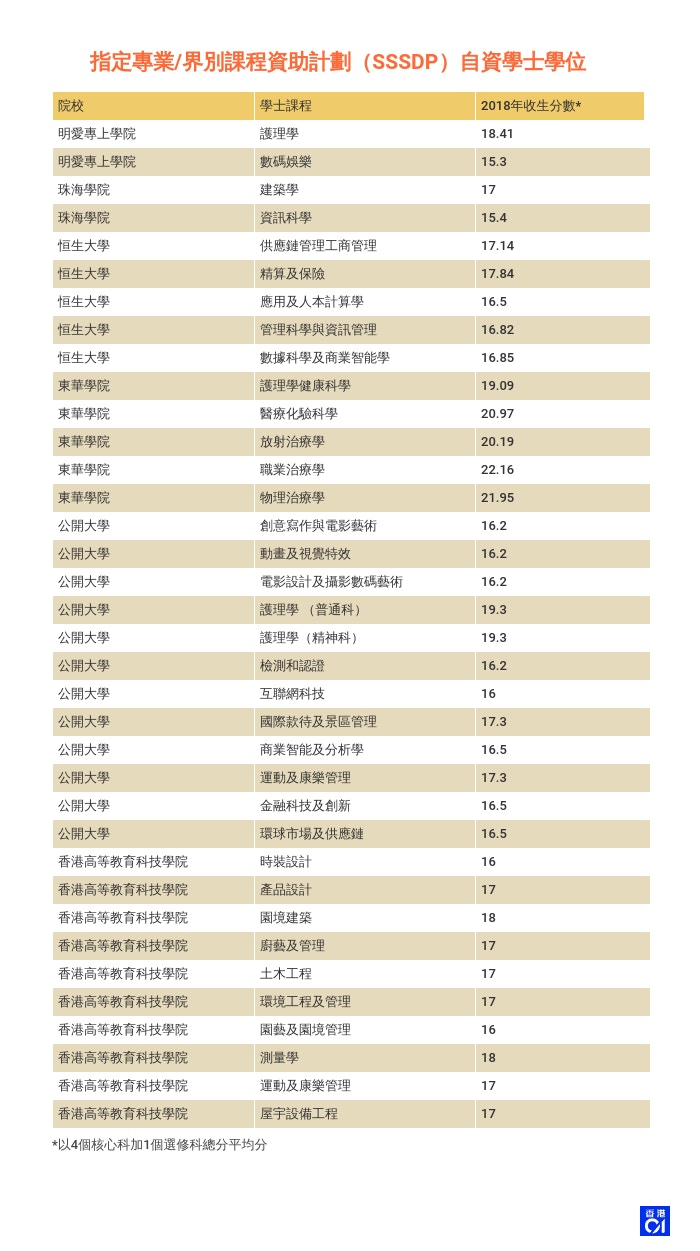 指定專業/界別課程資助計劃（SSSDP）自資學士學位

| 院校 | 學士課程 | 2018年收生分數* |
|---|---|---|
| 明愛專上學院 | 護理學 | 18.41 |
| 明愛專上學院 | 數碼娛樂 | 15.3 |
| 珠海學院 | 建築學 | 17 |
| 珠海學院 | 資訊科學 | 15.4 |
| 恒生大學 | 供應鏈管理工商管理 | 17.14 |
| 恒生大學 | 精算及保險 | 17.84 |
| 恒生大學 | 應用及人本計算學 | 16.5 |
| 恒生大學 | 管理科學與資訊管理 | 16.82 |
| 恒生大學 | 數據科學及商業智能學 | 16.85 |
| 東華學院 | 護理學健康科學 | 19.09 |
| 東華學院 | 醫療化驗科學 | 20.97 |
| 東華學院 | 放射治療學 | 20.19 |
| 東華學院 | 職業治療學 | 22.16 |
| 東華學院 | 物理治療學 | 21.95 |
| 公開大學 | 創意寫作與電影藝術 | 16.2 |
| 公開大學 | 動畫及視覺特效 | 16.2 |
| 公開大學 | 電影設計及攝影數碼藝術 | 16.2 |
| 公開大學 | 護理學 （普通科） | 19.3 |
| 公開大學 | 護理學（精神科） | 19.3 |
| 公開大學 | 檢測和認證 | 16.2 |
| 公開大學 | 互聯網科技 | 16 |
| 公開大學 | 國際款待及景區管理 | 17.3 |
| 公開大學 | 商業智能及分析學 | 16.5 |
| 公開大學 | 運動及康樂管理 | 17.3 |
| 公開大學 | 金融科技及創新 | 16.5 |
| 公開大學 | 環球市場及供應鏈 | 16.5 |
| 香港高等教育科技學院 | 時裝設計 | 16 |
| 香港高等教育科技學院 | 產品設計 | 17 |
| 香港高等教育科技學院 | 園境建築 | 18 |
| 香港高等教育科技學院 | 廚藝及管理 | 17 |
| 香港高等教育科技學院 | 土木工程 | 17 |
| 香港高等教育科技學院 | 環境工程及管理 | 17 |
| 香港高等教育科技學院 | 園藝及園境管理 | 16 |
| 香港高等教育科技學院 | 測量學 | 18 |
| 香港高等教育科技學院 | 運動及康樂管理 | 17 |
| 香港高等教育科技學院 | 屋宇設備工程 | 17 |

*以4個核心科加1個選修科總分平均分

香港 01